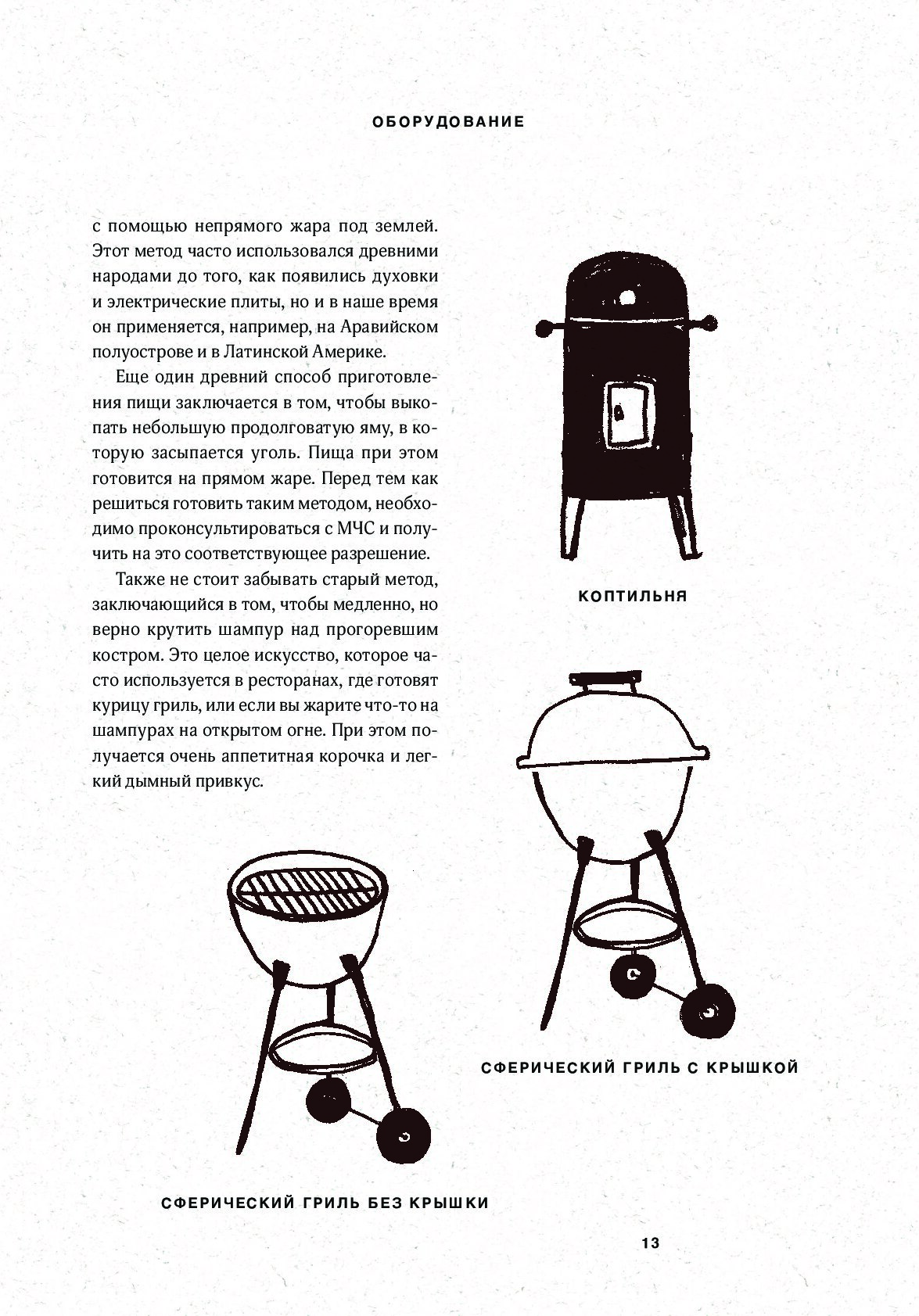 ОБОРУДОВАНИЕ

с помощью непрямого жара под землей. Этот метод часто использовался древними народами до того, как появились духовки и электрические плиты, но и в наше время он применяется, например, на Аравийском полуострове и в Латинской Америке.

Еще один древний способ приготовления пищи заключается в том, чтобы выкопать небольшую продолговатую яму, в которую засыпается уголь. Пища при этом готовится на прямом жаре. Перед тем как решиться готовить таким методом, необходимо проконсультироваться с МЧС и получить на это соответствующее разрешение.

Также не стоит забывать старый метод, заключающийся в том, чтобы медленно, но верно крутить шампур над прогоревшим костром. Это целое искусство, которое часто используется в ресторанах, где готовят курицу гриль, или если вы жарите что-то на шампурах на открытом огне. При этом получается очень аппетитная корочка и легкий дымный привкус.

КОПТИЛЬНЯ

СФЕРИЧЕСКИЙ ГРИЛЬ С КРЫШКОЙ

СФЕРИЧЕСКИЙ ГРИЛЬ БЕЗ КРЫШКИ

13